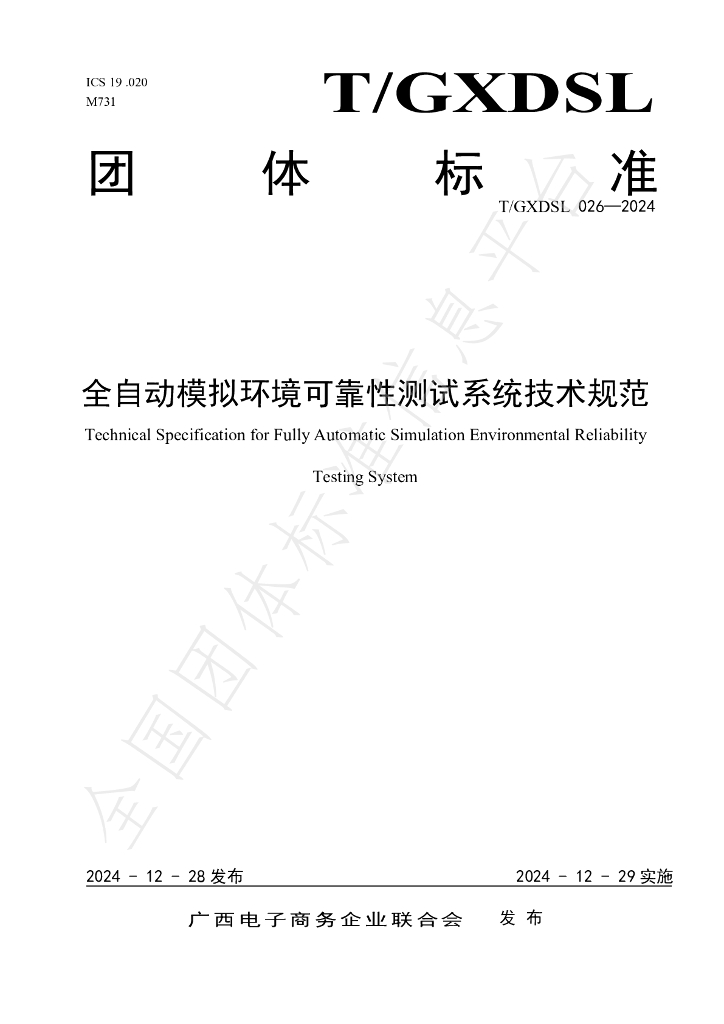 ICS 19 .020
M731

T/GXDSL

团 体 标 准

T/GXDSL 026—2024

全自动模拟环境可靠性测试系统技术规范

Technical Specification for Fully Automatic Simulation Environmental Reliability Testing System

2024 - 12 - 28发布 2024 - 12 - 29实施

广西电子商务企业联合会 发布

全国团体标准信息平台